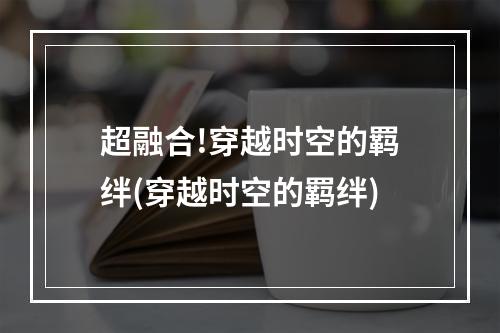 超融合!穿越时空的羁绊(穿越时空的羁绊)